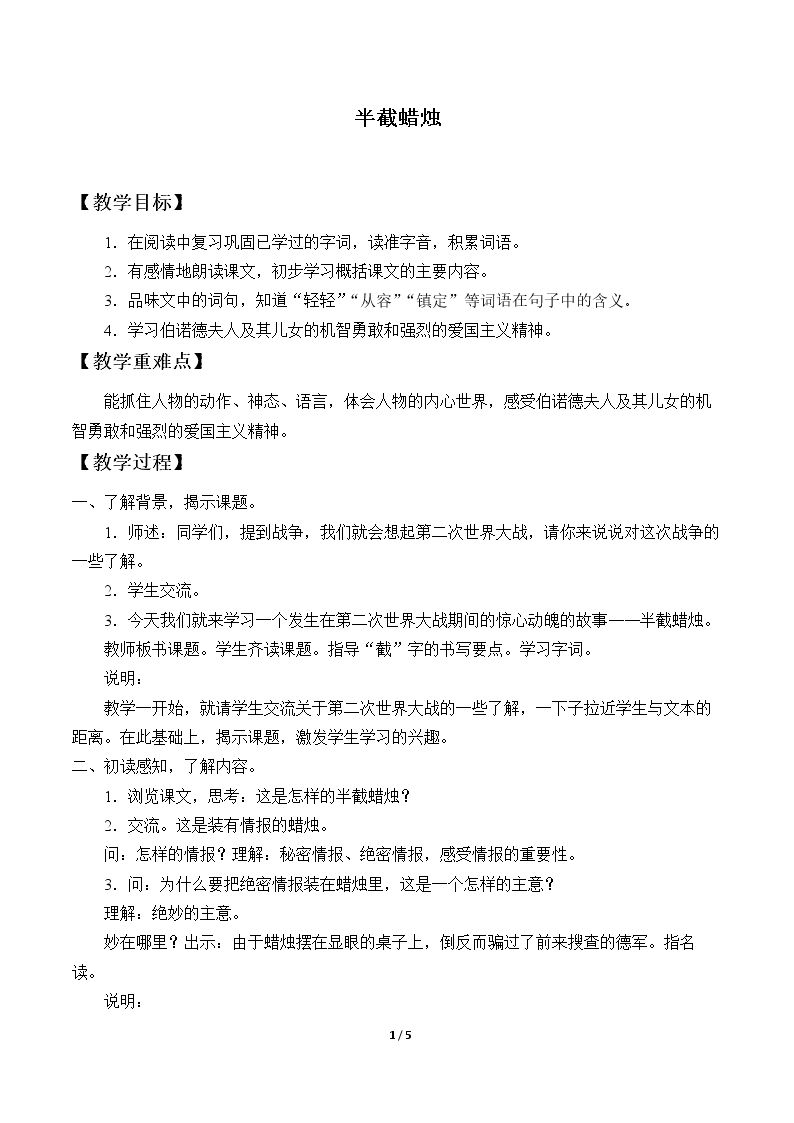 半截蜡烛

【教学目标】

1.在阅读中复习巩固已学过的字词，读准字音，积累词语。

2.有感情地朗读课文，初步学习概括课文的主要内容。

3.品味文中的词句，知道“轻轻”“从容”“镇定”等词语在句子中的含义。

4.学习伯诺德夫人及其儿女的机智勇敢和强烈的爱国主义精神。

【教学重难点】

能抓住人物的动作、神态、语言，体会人物的内心世界，感受伯诺德夫人及其儿女的机智勇敢和强烈的爱国主义精神。

【教学过程】

一、了解背景，揭示课题。

1.师述：同学们，提到战争，我们就会想起第二次世界大战，请你来说说对这次战争的一些了解。

2.学生交流。

3.今天我们就来学习一个发生在第二次世界大战期间的惊心动魄的故事——半截蜡烛。

教师板书课题。学生齐读课题。指导“截”字的书写要点。学习字词。

说明：

教学一开始，就请学生交流关于第二次世界大战的一些了解，一下子拉近学生与文本的距离。在此基础上，揭示课题，激发学生学习的兴趣。

二、初读感知，了解内容。

1.浏览课文，思考：这是怎样的半截蜡烛？

2.交流。这是装有情报的蜡烛。

问：怎样的情报？理解：秘密情报、绝密情报，感受情报的重要性。

3.问：为什么要把绝密情报装在蜡烛里，这是一个怎样的主意？

理解：绝妙的主意。

妙在哪里？出示：由于蜡烛摆在显眼的桌子上，倒反而骗过了前来搜查的德军。指名读。

说明：

1/5